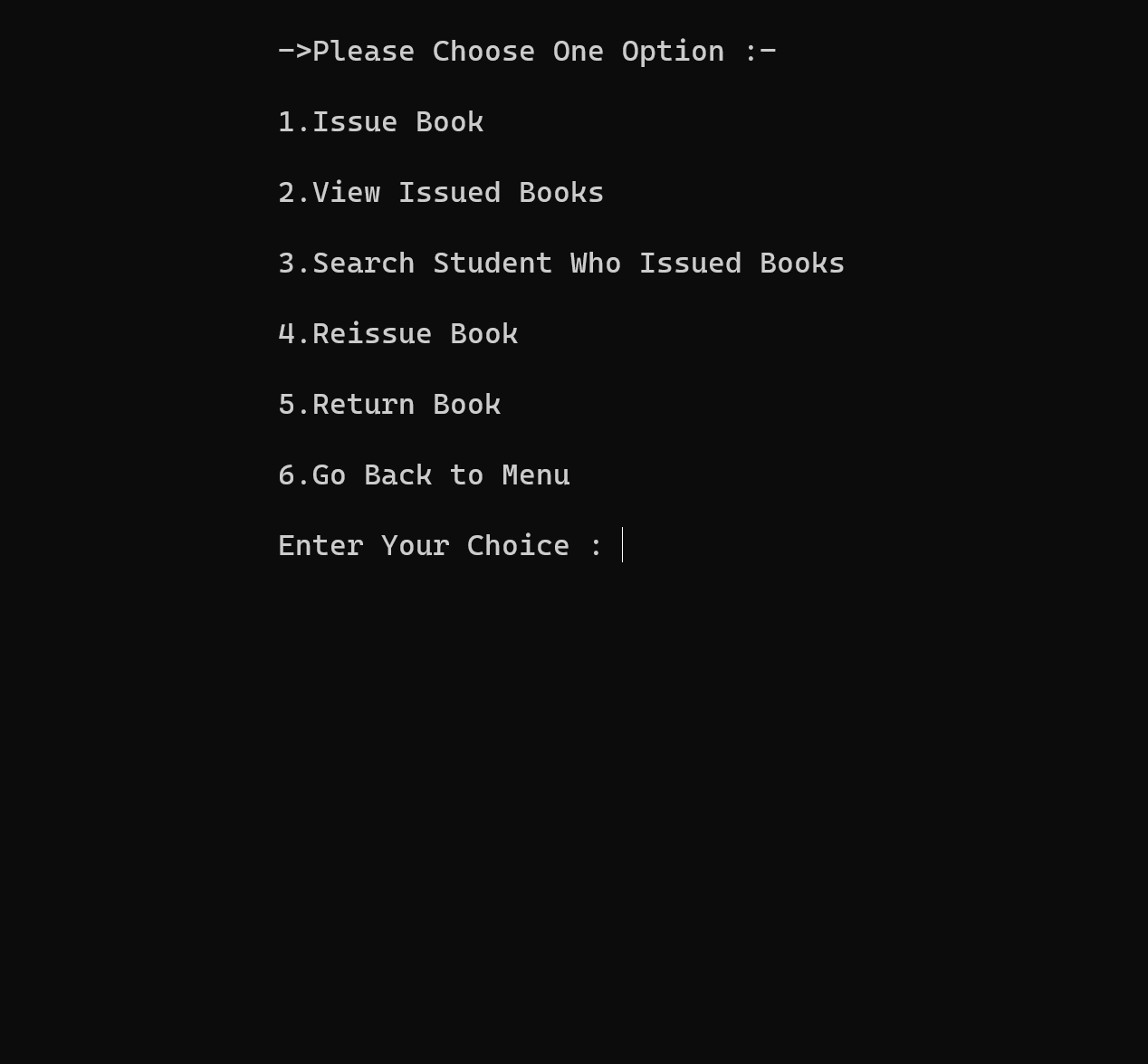 ->Please Choose One Option :-

1.Issue Book

2.View Issued Books

3.Search Student Who Issued Books

4.Reissue Book

5.Return Book

6.Go Back to Menu

Enter Your Choice :